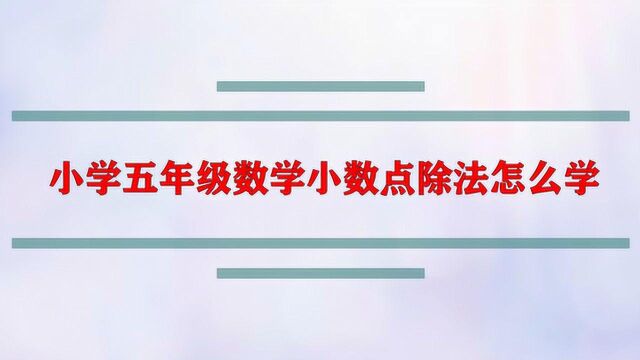 小学五年级数学小数点除法怎么学